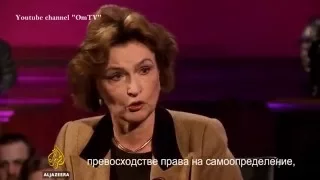 Youtube channel "OmTV"

превосходстве права на самоопределение,

ALJAZEERA